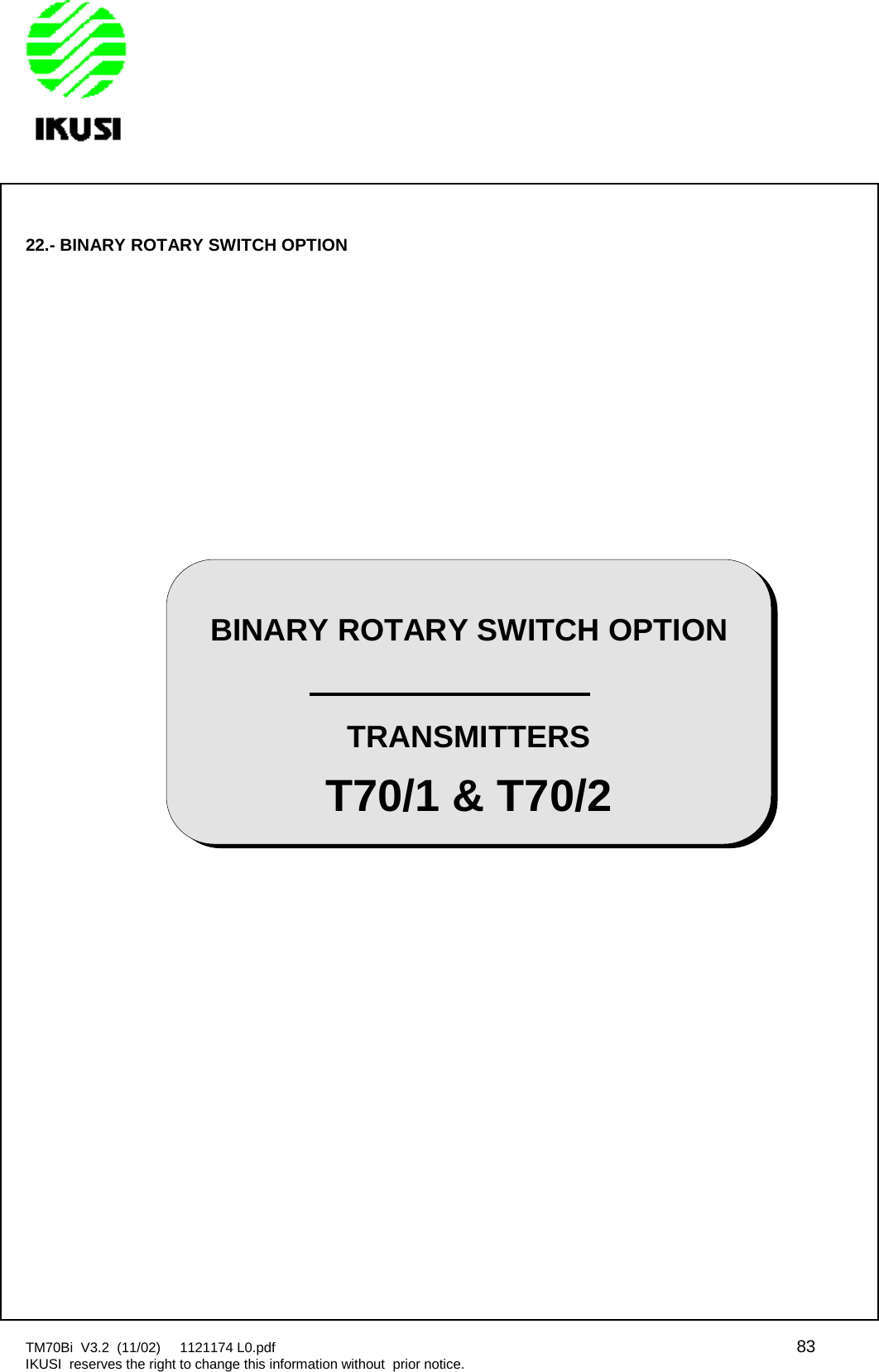 IKUSI

22.- BINARY ROTARY SWITCH OPTION

BINARY ROTARY SWITCH OPTION

TRANSMITTERS

T70/1 & T70/2

TM70Bi V3.2 (11/02) 1121174 L0.pdf 83
IKUSI reserves the right to change this information without prior notice.